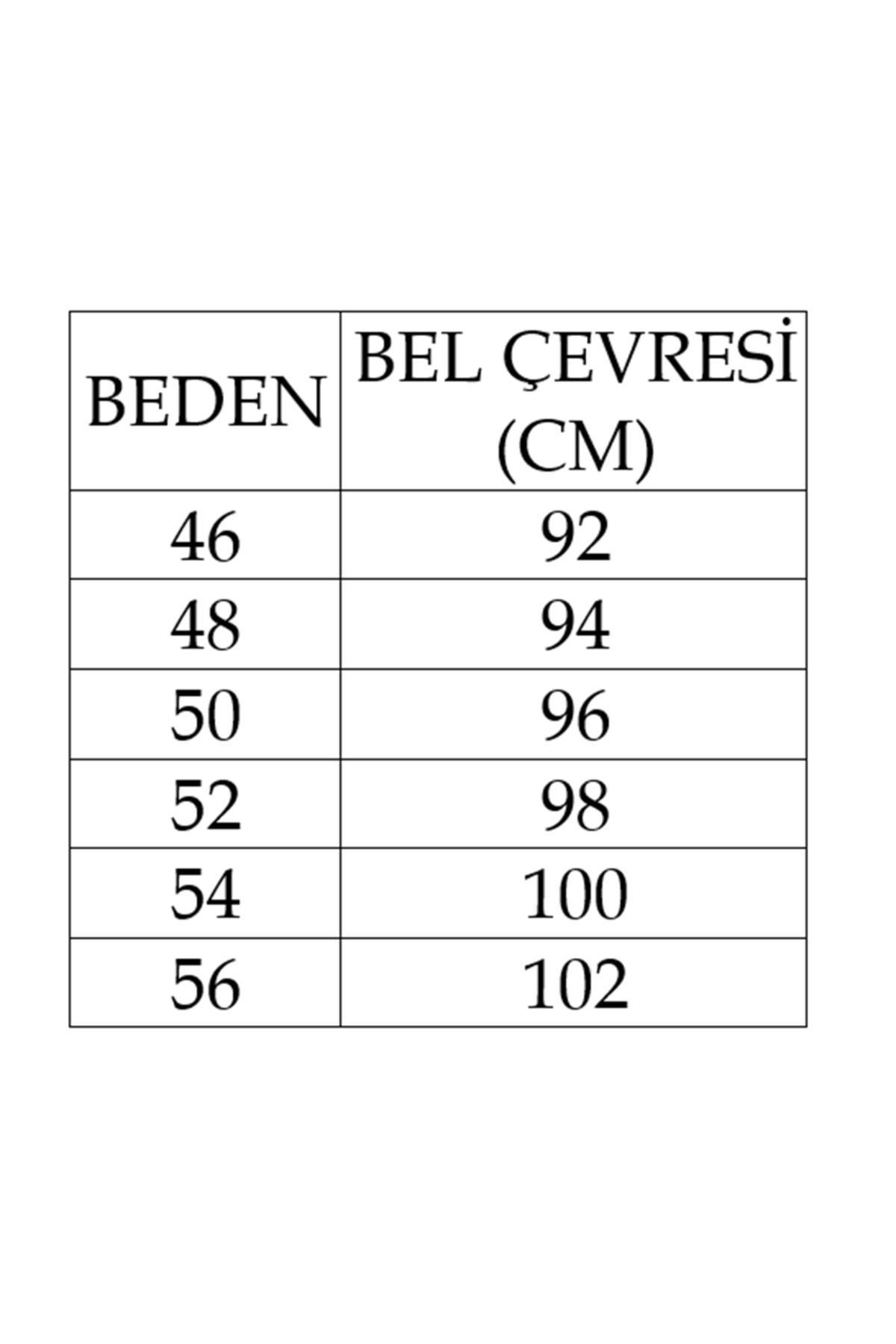 | BEDEN | BEL ÇEVRESİ (CM) |
|---|---|
| 46 | 92 |
| 48 | 94 |
| 50 | 96 |
| 52 | 98 |
| 54 | 100 |
| 56 | 102 |